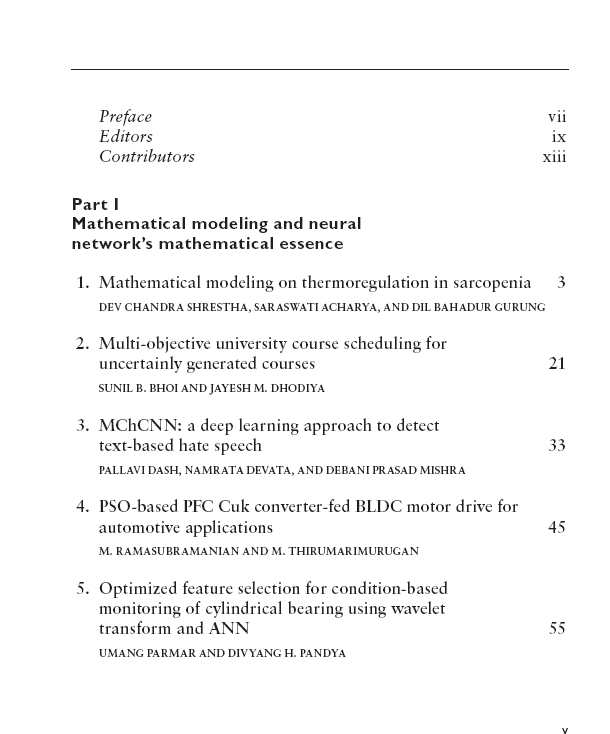 Preface vii
Editors ix
Contributors xiii

Part I
Mathematical modeling and neural network's mathematical essence

1. Mathematical modeling on thermoregulation in sarcopenia 3
DEV CHANDRA SHRESTHA, SARASWATI ACHARYA, AND DIL BAHADUR GURUNG

2. Multi-objective university course scheduling for uncertainly generated courses 21
SUNIL B. BHOI AND JAYESH M. DHODIYA

3. MChCNN: a deep learning approach to detect text-based hate speech 33
PALLAVI DASH, NAMRATA DEVATA, AND DEBANI PRASAD MISHRA

4. PSO-based PFC Cuk converter-fed BLDC motor drive for automotive applications 45
M. RAMASUBRAMANIAN AND M. THIRUMARIMURUGAN

5. Optimized feature selection for condition-based monitoring of cylindrical bearing using wavelet transform and ANN 55
UMANG PARMAR AND DIVYANG H. PANDYA

v